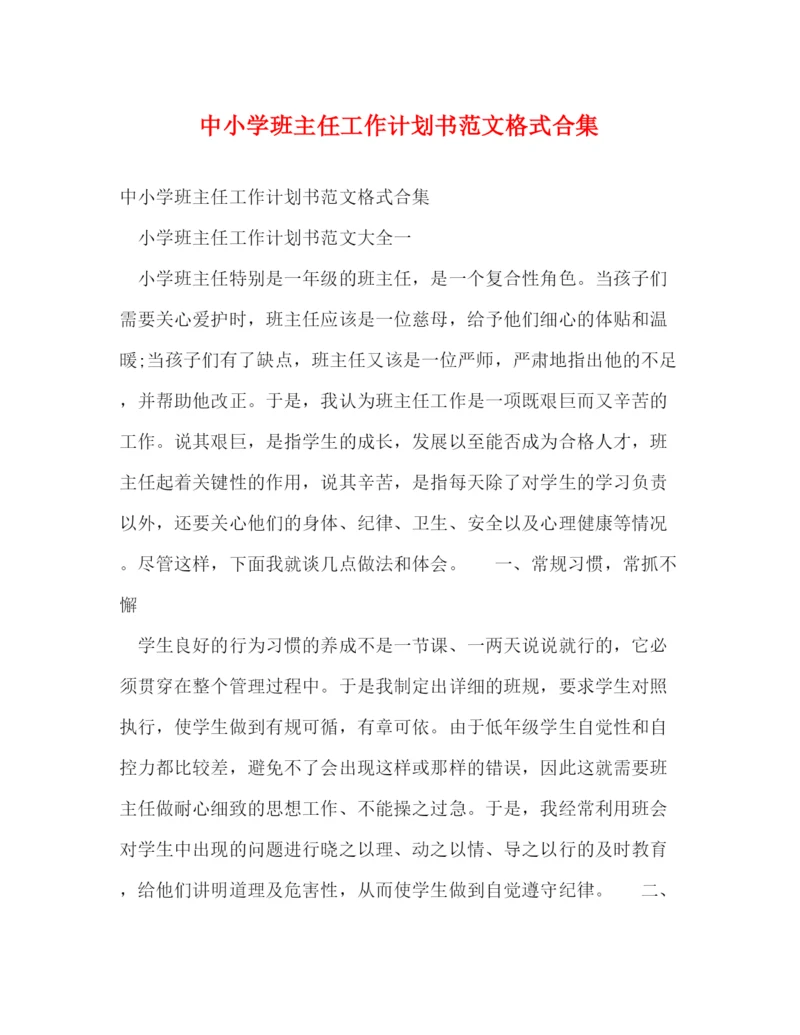 中小学班主任工作计划书范文格式合集

中小学班主任工作计划书范文格式合集

小学班主任工作计划书范文大全一

小学班主任特别是一年级的班主任，是一个复合性角色。当孩子们需要关心爱护时，班主任应该是一位慈母，给予他们细心的体贴和温暖;当孩子们有了缺点，班主任又该是一位严师，严肃地指出他的不足，并帮助他改正。于是，我认为班主任工作是一项既艰巨而又辛苦的工作。说其艰巨，是指学生的成长，发展以至能否成为合格人才，班主任起着关键性的作用，说其辛苦，是指每天除了对学生的学习负责以外，还要关心他们的身体、纪律、卫生、安全以及心理健康等情况。尽管这样，下面我就谈几点做法和体会。　　一、常规习惯，常抓不懈

学生良好的行为习惯的养成不是一节课、一两天说说就行的，它必须贯穿在整个管理过程中。于是我制定出详细的班规，要求学生对照执行，使学生做到有规可循，有章可依。由于低年级学生自觉性和自控力都比较差，避免不了会出现这样或那样的错误，因此这就需要班主任做耐心细致的思想工作、不能操之过急。于是，我经常利用班会对学生中出现的问题进行晓之以理、动之以情、导之以行的及时教育，给他们讲明道理及危害性，从而使学生做到自觉遵守纪律。　　二、